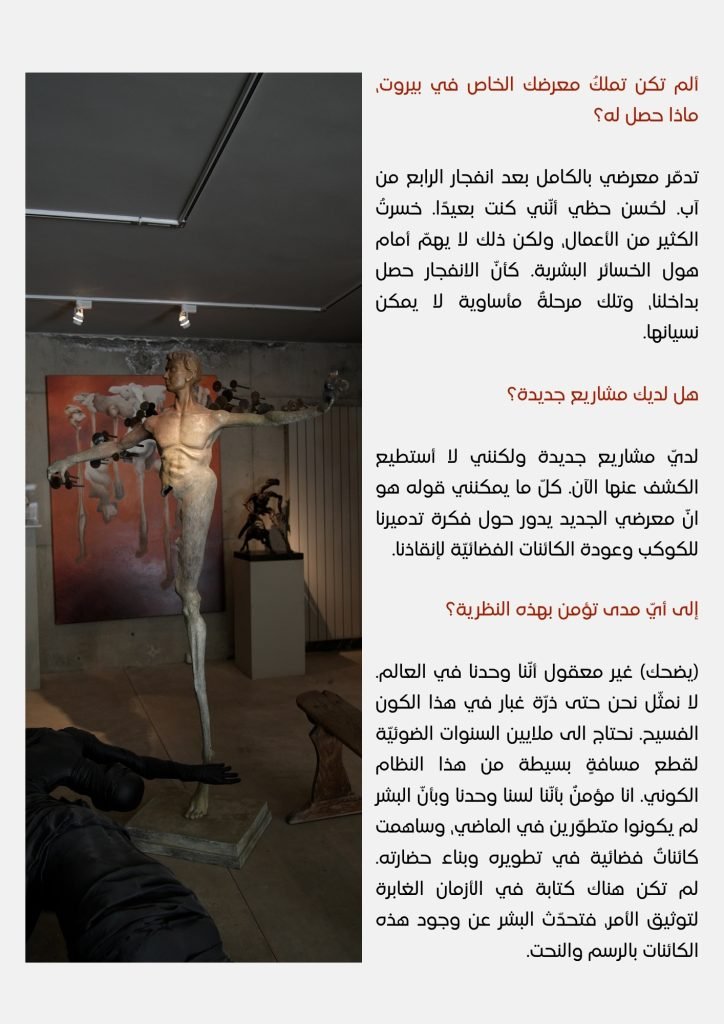 ألم تكن تملكُ معرضك الخاص في بيروت، ماذا حصل له؟

تدمّر معرضي بالكامل بعد انفجار الرابع من آب. لحُسن حظي أنّني كنت بعيدًا. خسرتُ الكثير من الأعمال، ولكن ذلك لا يهمّ أمام هول الخسائر البشرية. كأنّ الانفجار حصل بداخلنا، وتلك مرحلةٌ مأساوية لا يمكن نسيانها.

هل لديك مشاريع جديدة؟

لديّ مشاريع جديدة ولكنني لا أستطيع الكشف عنها الآن. كلّ ما يمكنني قوله هو انّ معرضي الجديد يدور حول فكرة تدميرنا للكوكب وعودة الكائنات الفضائيّة لإنقاذنا.

إلى أيّ مدى تؤمن بهذه النظرية؟

(يضحك) غير معقول أنّنا وحدنا في العالم. لا نمثّل نحن حتى ذرّة غبار في هذا الكون الفسيح. نحتاج الى ملايين السنوات الضوئيّة لقطع مسافةٍ بسيطة من هذا النظام الكوني. انا مؤمنٌ بأنّنا لسنا وحدنا وبأنّ البشر لم يكونوا متطوّرين في الماضي، وساهمت كائناتٌ فضائية في تطويره وبناء حضارته. لم تكن هناك كتابة في الأزمان الغابرة لتوثيق الأمر، فتحدّث البشر عن وجود هذه الكائنات بالرسم والنحت.